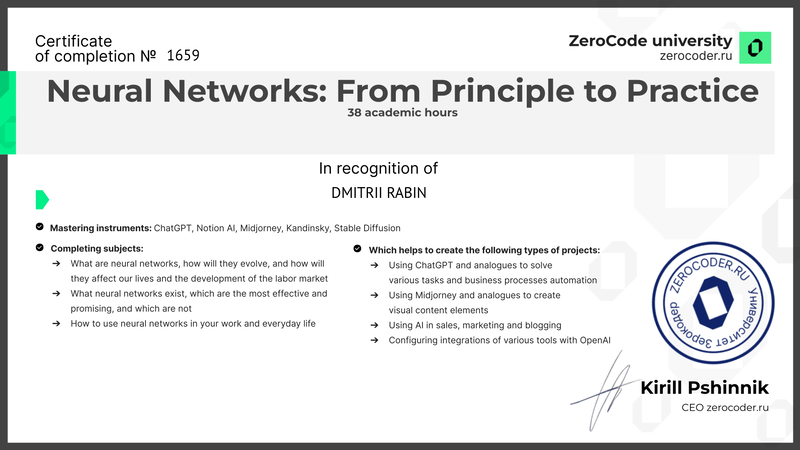 Certificate
of completion № 1659

ZeroCode university
zerocoder.ru

Neural Networks: From Principle to Practice
38 academic hours

In recognition of
DMITRII RABIN

Mastering instruments: ChatGPT, Notion AI, Midjorney, Kandinsky, Stable Diffusion

Completing subjects:
→ What are neural networks, how will they evolve, and how will they affect our lives and the development of the labor market
→ What neural networks exist, which are the most effective and promising, and which are not
→ How to use neural networks in your work and everyday life

Which helps to create the following types of projects:
→ Using ChatGPT and analogues to solve various tasks and business processes automation
→ Using Midjorney and analogues to create visual content elements
→ Using AI in sales, marketing and blogging
→ Configuring integrations of various tools with OpenAI

ZEROCODER.RU Университет Зерокодер

Kirill Pshinnik
CEO zerocoder.ru